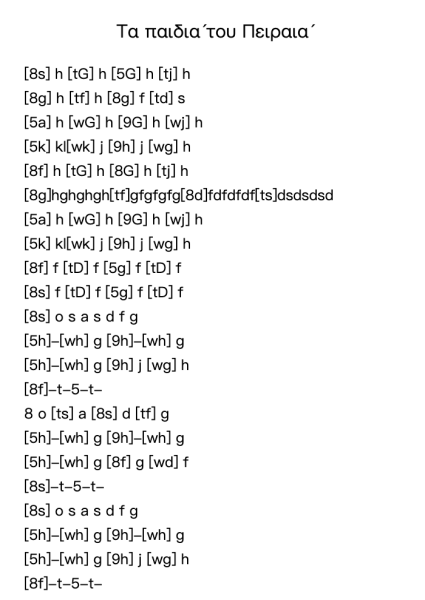 Τα παιδια΄του Πειραια΄

[8s] h [tG] h [5G] h [tj] h
[8g] h [tf] h [8g] f [td] s
[5a] h [wG] h [9G] h [wj] h
[5k] kl[wk] j [9h] j [wg] h
[8f] h [tG] h [8G] h [tj] h
[8g]hghghgh[tf]gfgfgfg[8d]fdfdfdf[ts]dsdsdsd
[5a] h [wG] h [9G] h [wj] h
[5k] kl[wk] j [9h] j [wg] h
[8f] f [tD] f [5g] f [tD] f
[8s] f [tD] f [5g] f [tD] f
[8s] o s a s d f g
[5h]–[wh] g [9h]–[wh] g
[5h]–[wh] g [9h] j [wg] h
[8f]–t–5–t–
8 o [ts] a [8s] d [tf] g
[5h]–[wh] g [9h]–[wh] g
[5h]–[wh] g [8f] g [wd] f
[8s]–t–5–t–
[8s] o s a s d f g
[5h]–[wh] g [9h]–[wh] g
[5h]–[wh] g [9h] j [wg] h
[8f]–t–5–t–